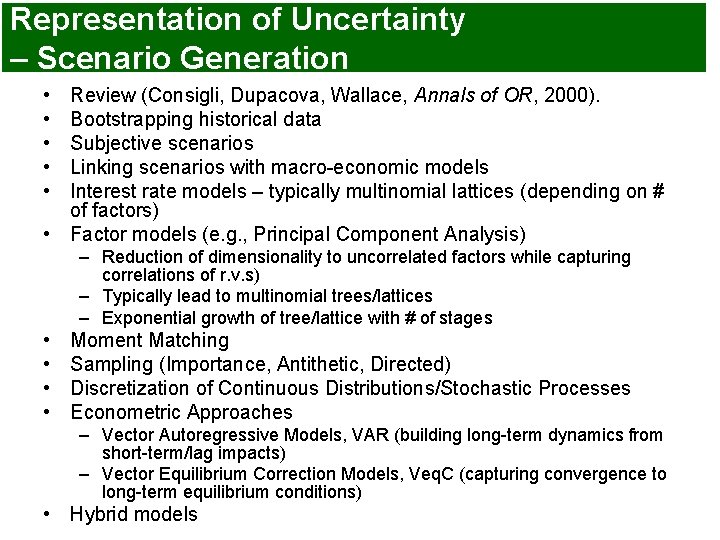 Representation of Uncertainty
– Scenario Generation

• Review (Consigli, Dupacova, Wallace, Annals of OR, 2000).
• Bootstrapping historical data
• Subjective scenarios
• Linking scenarios with macro-economic models
• Interest rate models – typically multinomial lattices (depending on # of factors)
• Factor models (e.g., Principal Component Analysis)
– Reduction of dimensionality to uncorrelated factors while capturing correlations of r.v.s)
– Typically lead to multinomial trees/lattices
– Exponential growth of tree/lattice with # of stages
• Moment Matching
• Sampling (Importance, Antithetic, Directed)
• Discretization of Continuous Distributions/Stochastic Processes
• Econometric Approaches
– Vector Autoregressive Models, VAR (building long-term dynamics from short-term/lag impacts)
– Vector Equilibrium Correction Models, VeqC (capturing convergence to long-term equilibrium conditions)
• Hybrid models